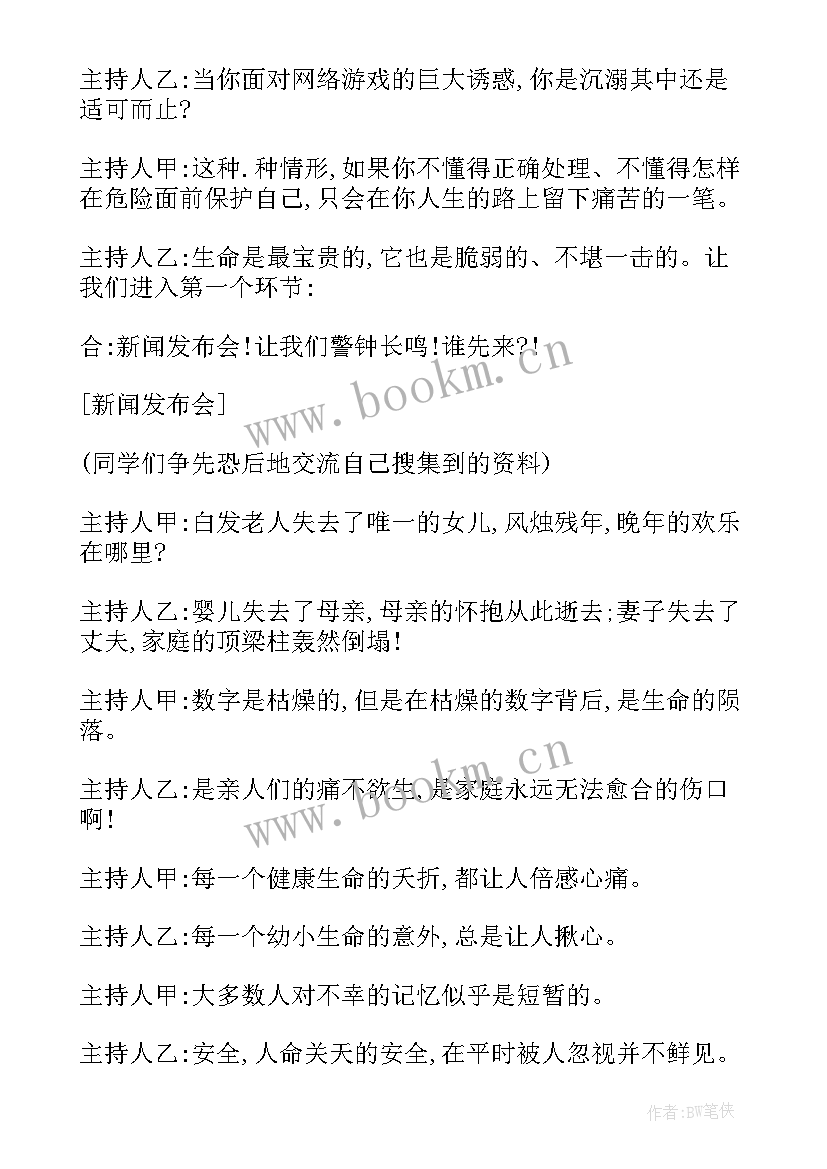 主持人乙:当你面对网络游戏的巨大诱惑,你是沉溺其中还是适可而止?

主持人甲:这种.种情形,如果你不懂得正确处理、不懂得怎样在危险面前保护自己,只会在你人生的路上留下痛苦的一笔。

主持人乙:生命是最宝贵的,它也是脆弱的、不堪一击的。让我们进入第一个环节:

合:新闻发布会!让我们警钟长鸣!谁先来?!

[新闻发布会]

(同学们争先恐后地交流自己搜集到的资料)

主持人甲:白发老人失去了唯一的女儿,风烛残年,晚年的欢乐在哪里?

主持人乙:婴儿失去了母亲,母亲的怀抱从此逝去;妻子失去了丈夫,家庭的顶梁柱轰然倒塌!

主持人甲:数字是枯燥的,但是在枯燥的数字背后,是生命的陨落。

主持人乙:是亲人们的痛不欲生,是家庭永远无法愈合的伤口啊!

主持人甲:每一个健康生命的夭折,都让人倍感心痛。

主持人乙:每一个幼小生命的意外,总是让人揪心。

主持人甲:大多数人对不幸的记忆似乎是短暂的。

主持人乙:安全,人命关天的安全,在平时被人忽视并不鲜见。

www.bookm.cn

www.bookm.cn

作者:BW笔侠